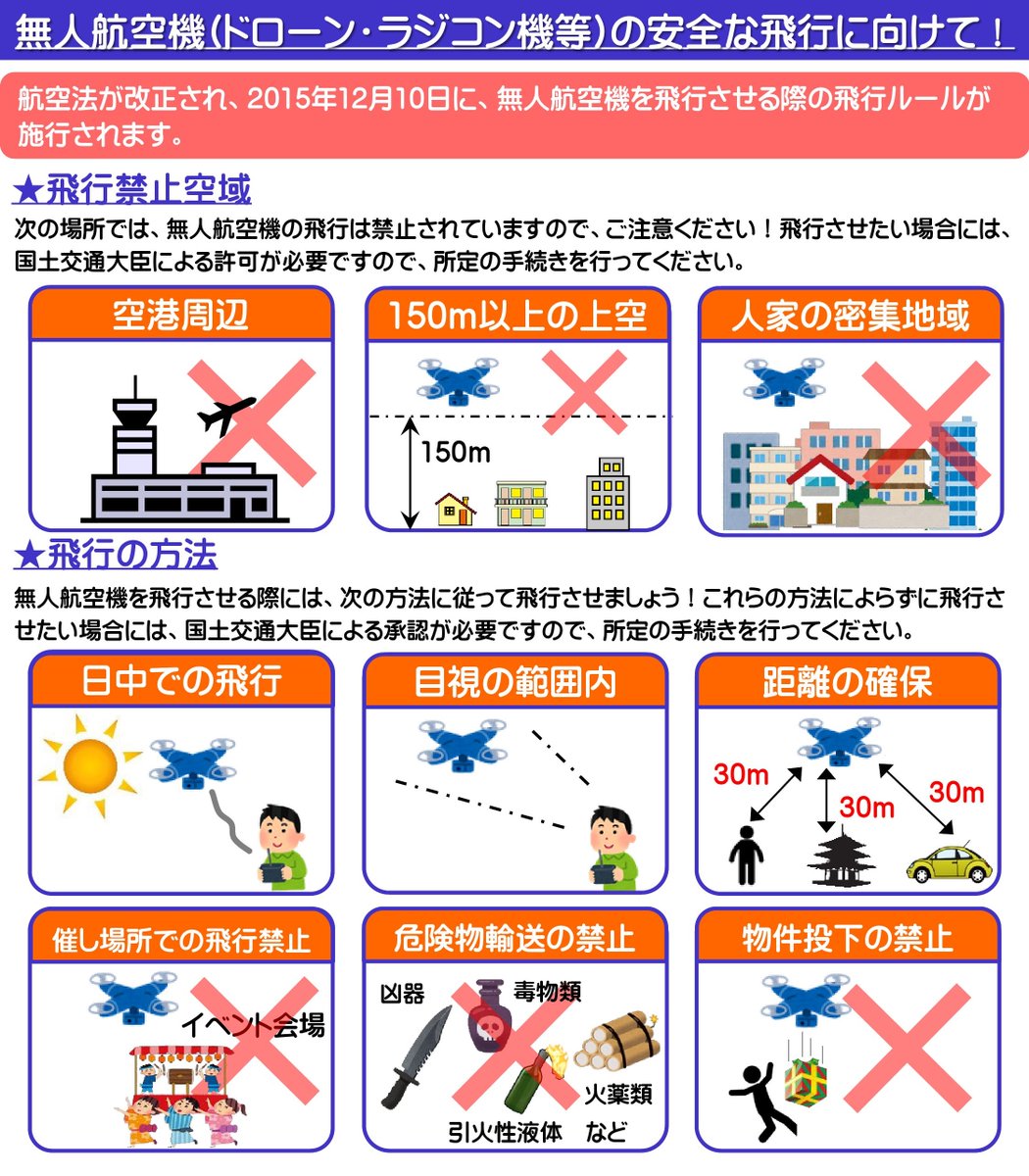 無人航空機(ドローン・ラジコン機等)の安全な飛行に向けて！

航空法が改正され、2015年12月10日に、無人航空機を飛行させる際の飛行ルールが施行されます。

★飛行禁止空域

次の場所では、無人航空機の飛行は禁止されていますので、ご注意ください！飛行させたい場合には、国土交通大臣による許可が必要ですので、所定の手続きを行ってください。

空港周辺

150m以上の上空

150m

人家の密集地域

★飛行の方法

無人航空機を飛行させる際には、次の方法に従って飛行させましょう！これらの方法によらずに飛行させたい場合には、国土交通大臣による承認が必要ですので、所定の手続きを行ってください。

日中での飛行

目視の範囲内

距離の確保

30m

30m

30m

催し場所での飛行禁止

イベント会場

危険物輸送の禁止

凶器

毒物類

火薬類

引火性液体

など

物件投下の禁止